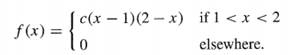 $f(x) = \begin{cases} c(x-1)(2-x) & \text{if } 1 < x < 2 \\ 0 & \text{elsewhere.} \end{cases}$